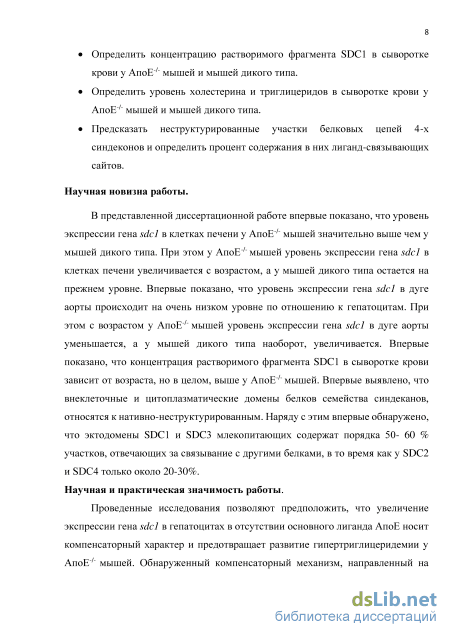 8

• Определить концентрацию растворимого фрагмента SDC1 в сыворотке крови у АпоЕ$^{-/-}$ мышей и мышей дикого типа.

• Определить уровень холестерина и триглицеридов в сыворотке крови у АпоЕ$^{-/-}$ мышей и мышей дикого типа.

• Предсказать неструктурированные участки белковых цепей 4-х синдеконов и определить процент содержания в них лиганд-связывающих сайтов.

Научная новизна работы.

В представленной диссертационной работе впервые показано, что уровень экспрессии гена sdc1 в клетках печени у АпоЕ$^{-/-}$ мышей значительно выше чем у мышей дикого типа. При этом у АпоЕ$^{-/-}$ мышей уровень экспрессии гена sdc1 в клетках печени увеличивается с возрастом, а у мышей дикого типа остается на прежнем уровне. Впервые показано, что уровень экспрессии гена sdc1 в дуге аорты происходит на очень низком уровне по отношению к гепатоцитам. При этом с возрастом у АпоЕ$^{-/-}$ мышей уровень экспрессии гена sdc1 в дуге аорты уменьшается, а у мышей дикого типа наоборот, увеличивается. Впервые показано, что концентрация растворимого фрагмента SDC1 в сыворотке крови зависит от возраста, но в целом, выше у АпоЕ$^{-/-}$ мышей. Впервые выявлено, что внеклеточные и цитоплазматические домены белков семейства синдеканов, относятся к нативно-неструктурированным. Наряду с этим впервые обнаружено, что эктодомены SDC1 и SDC3 млекопитающих содержат порядка 50- 60 % участков, отвечающих за связывание с другими белками, в то время как у SDC2 и SDC4 только около 20-30%.

Научная и практическая значимость работы.

Проведенные исследования позволяют предположить, что увеличение экспрессии гена sdc1 в гепатоцитах в отсутствии основного лиганда АпоЕ носит компенсаторный характер и предотвращает развитие гипертриглицеридемии у АпоЕ$^{-/-}$ мышей. Обнаруженный компенсаторный механизм, направленный на

dsLib.net
библиотека диссертаций